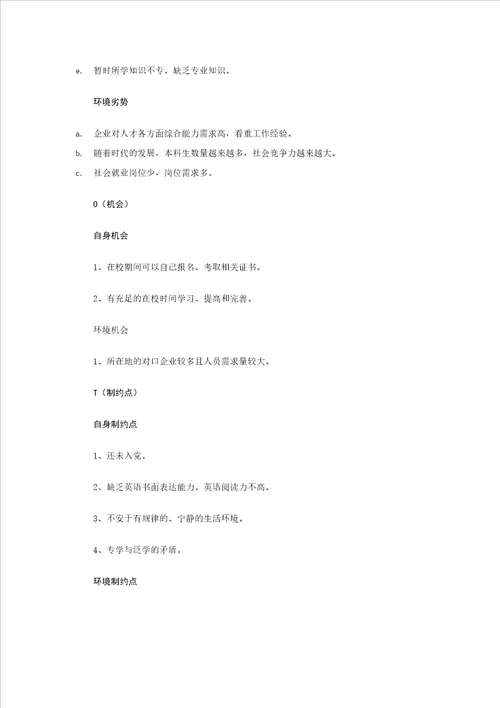 e. 暂时所学知识不专，缺乏专业知识。

环境劣势

a. 企业对人才各方面综合能力需求高，看重工作经验。

b. 随着时代的发展，本科生数量越来越多，社会竞争力越来越大。

c. 社会就业岗位少，岗位需求多。

O（机会）

自身机会

1、在校期间可以自己报名、考取相关证书。

2、有充足的在校时间学习、提高和完善。

环境机会

1、所在地的对口企业较多且人员需求量较大。

T（制约点）

自身制约点

1、还未入党。

2、缺乏英语书面表达能力，英语阅读力不高。

3、不安于有规律的、宁静的生活环境。

4、专学与泛学的矛盾。

环境制约点